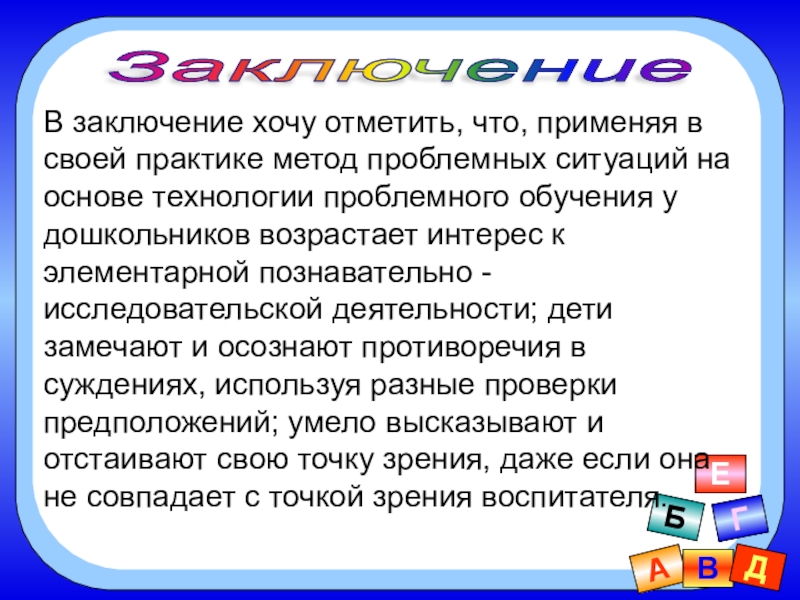 Заключение

В заключение хочу отметить, что, применяя в своей практике метод проблемных ситуаций на основе технологии проблемного обучения у дошкольников возрастает интерес к элементарной познавательно - исследовательской деятельности; дети замечают и осознают противоречия в суждениях, используя разные проверки предположений; умело высказывают и отстаивают свою точку зрения, даже если она не совпадает с точкой зрения воспитателя.

Е
Б
Г
А
В
Д